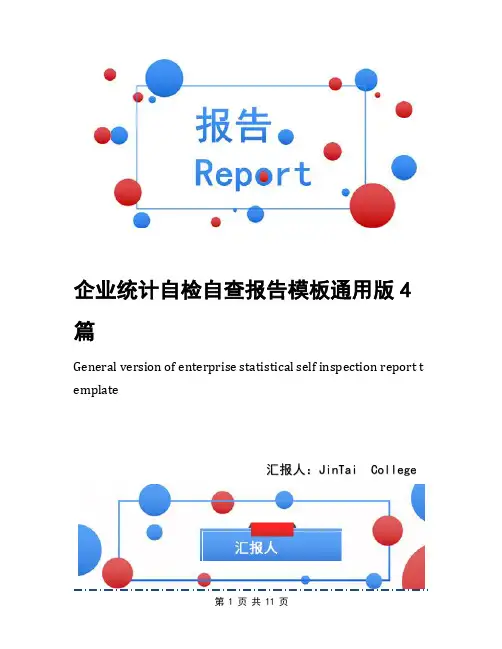 报告
Report

企业统计自检自查报告模板通用版4篇

General version of enterprise statistical self inspection report template

汇报人：JinTai College

汇报人

第1页共11页